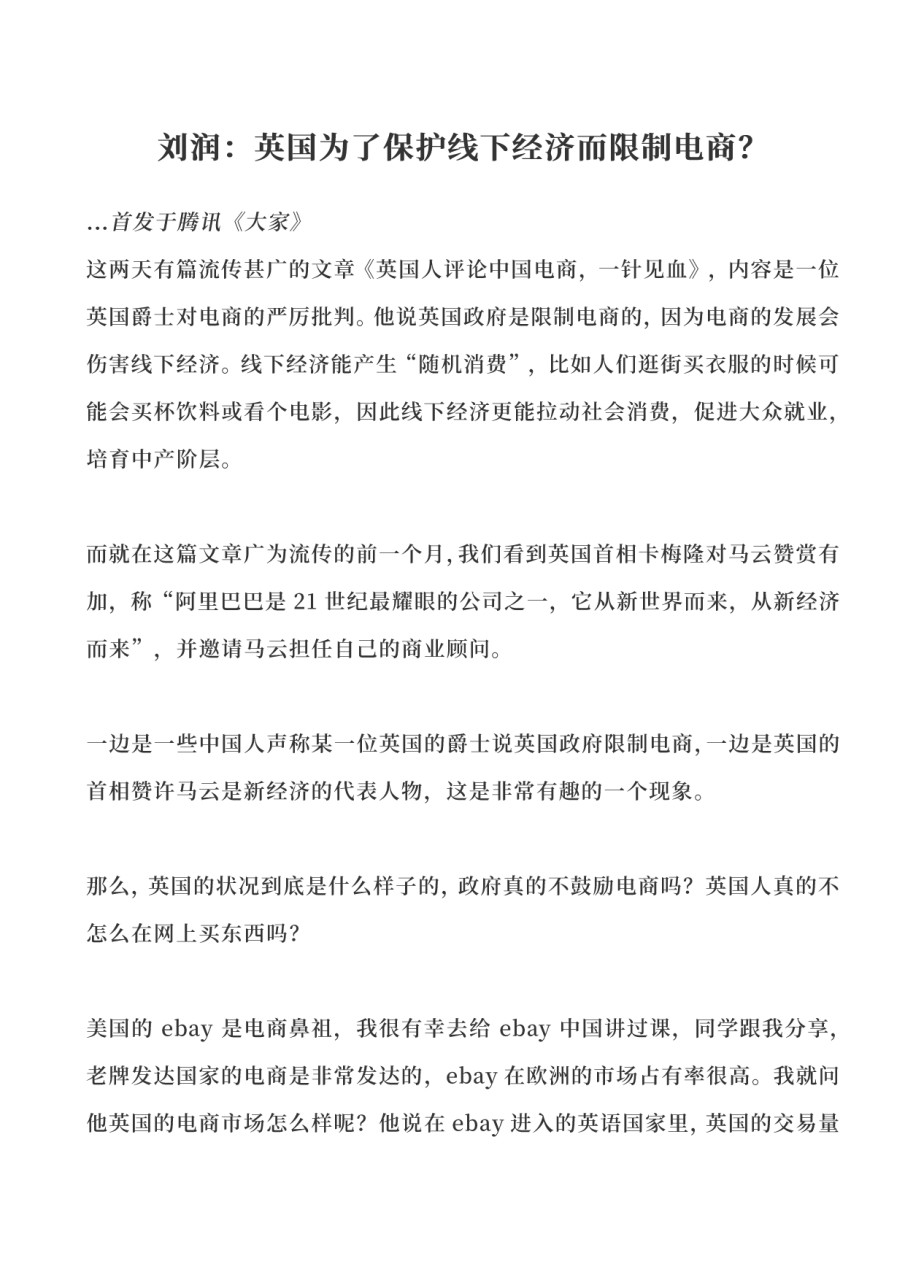 刘润：英国为了保护线下经济而限制电商？

...首发于腾讯《大家》

这两天有篇流传甚广的文章《英国人评论中国电商，一针见血》，内容是一位英国爵士对电商的严厉批判。他说英国政府是限制电商的，因为电商的发展会伤害线下经济。线下经济能产生“随机消费”，比如人们逛街买衣服的时候可能会买杯饮料或看个电影，因此线下经济更能拉动社会消费，促进大众就业，培育中产阶层。

而就在这篇文章广为流传的前一个月，我们看到英国首相卡梅隆对马云赞赏有加，称“阿里巴巴是 21 世纪最耀眼的公司之一，它从新世界而来，从新经济而来”，并邀请马云担任自己的商业顾问。

一边是一些中国人声称某一位英国的爵士说英国政府限制电商，一边是英国的首相赞许马云是新经济的代表人物，这是非常有趣的一个现象。

那么，英国的状况到底是什么样子的，政府真的不鼓励电商吗？英国人真的不怎么在网上买东西吗？

美国的 ebay 是电商鼻祖，我很有幸去给 ebay 中国讲过课，同学跟我分享，老牌发达国家的电商是非常发达的，ebay 在欧洲的市场占有率很高。我就问他英国的电商市场怎么样呢？他说在 ebay 进入的英语国家里，英国的交易量